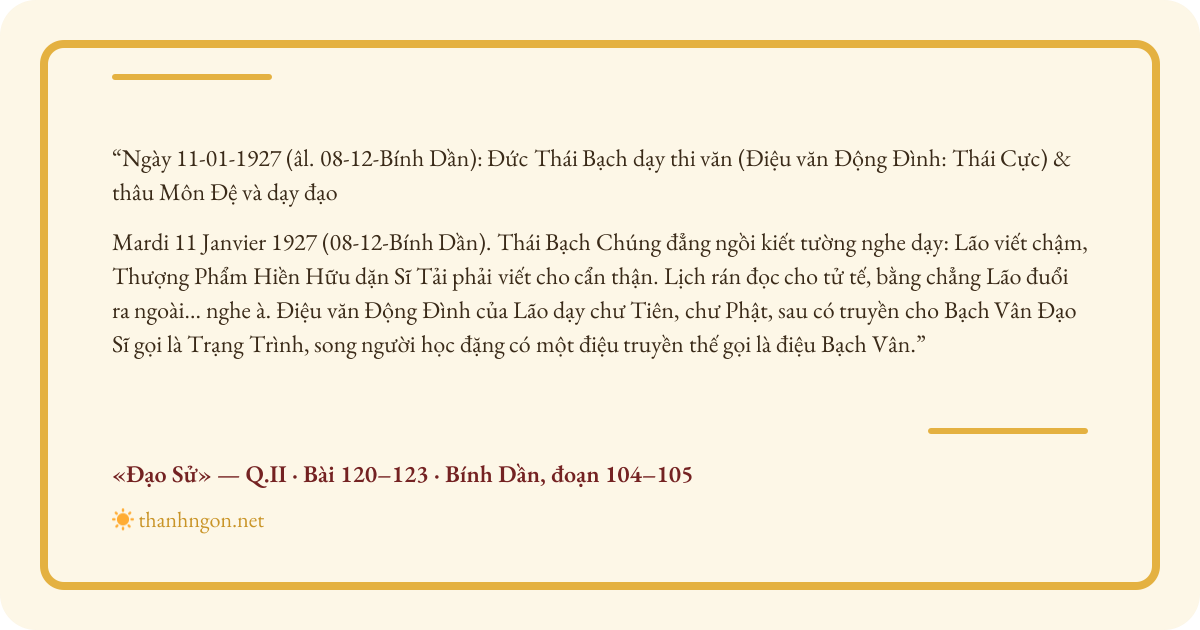 “Ngày 11-01-1927 (âl. 08-12-Bính Dần): Đức Thái Bạch dạy thi văn (Điệu văn Động Đình: Thái Cực) & thâu Môn Đệ và dạy đạo

Mardi 11 Janvier 1927 (08-12-Bính Dần). Thái Bạch Chúng đẳng ngồi kiết tường nghe dạy: Lão viết chậm, Thượng Phẩm Hiền Hữu dặn Sĩ Tải phải viết cho cẩn thận. Lịch rán đọc cho tử tế, bằng chẳng Lão đuổi ra ngoài... nghe à. Điệu văn Động Đình của Lão dạy chư Tiên, chư Phật, sau có truyền cho Bạch Vân Đạo Sĩ gọi là Trạng Trình, song người học đặng có một điệu truyền thế gọi là điệu Bạch Vân.”

«Đạo Sử» — Q.II · Bài 120–123 · Bính Dần, đoạn 104–105

thanhngon.net